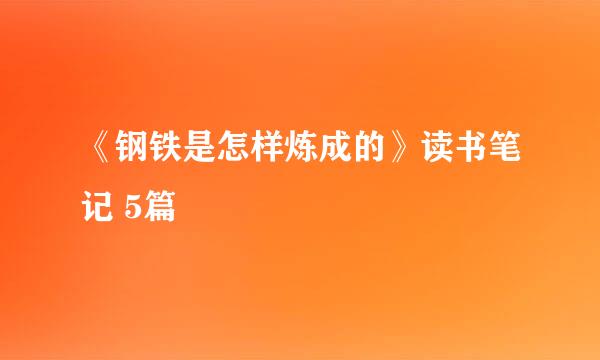 《钢铁是怎样炼成的》读书笔记 5篇